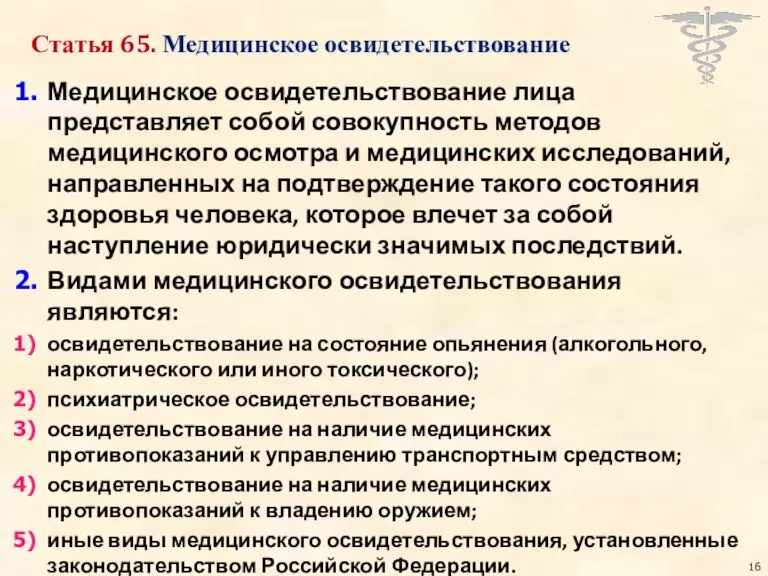 Статья 65. Медицинское освидетельствование

1. Медицинское освидетельствование лица представляет собой совокупность методов медицинского осмотра и медицинских исследований, направленных на подтверждение такого состояния здоровья человека, которое влечет за собой наступление юридически значимых последствий.

2. Видами медицинского освидетельствования являются:

1) освидетельствование на состояние опьянения (алкогольного, наркотического или иного токсического);

2) психиатрическое освидетельствование;

3) освидетельствование на наличие медицинских противопоказаний к управлению транспортным средством;

4) освидетельствование на наличие медицинских противопоказаний к владению оружием;

5) иные виды медицинского освидетельствования, установленные законодательством Российской Федерации.

16